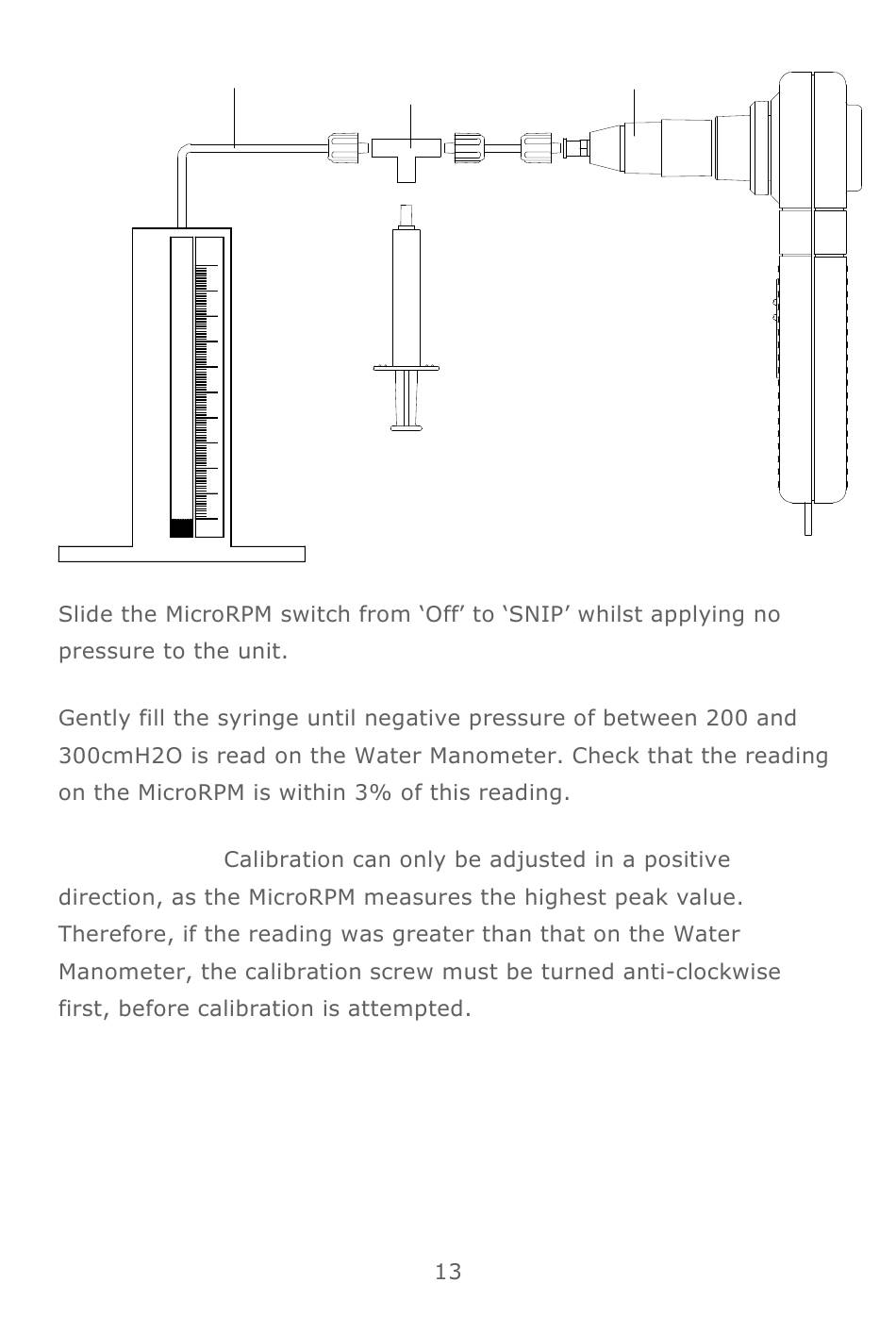 Slide the MicroRPM switch from ‘Off’ to ‘SNIP’ whilst applying no pressure to the unit.

Gently fill the syringe until negative pressure of between 200 and 300cmH2O is read on the Water Manometer. Check that the reading on the MicroRPM is within 3% of this reading.

Calibration can only be adjusted in a positive direction, as the MicroRPM measures the highest peak value. Therefore, if the reading was greater than that on the Water Manometer, the calibration screw must be turned anti-clockwise first, before calibration is attempted.

13